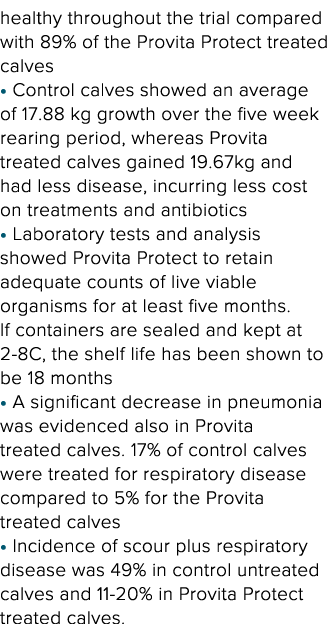 healthy throughout the trial compared with 89% of the Provita Protect treated calves

• Control calves showed an average of 17.88 kg growth over the five week rearing period, whereas Provita treated calves gained 19.67kg and had less disease, incurring less cost on treatments and antibiotics

• Laboratory tests and analysis showed Provita Protect to retain adequate counts of live viable organisms for at least five months. If containers are sealed and kept at 2-8C, the shelf life has been shown to be 18 months

• A significant decrease in pneumonia was evidenced also in Provita treated calves. 17% of control calves were treated for respiratory disease compared to 5% for the Provita treated calves

• Incidence of scour plus respiratory disease was 49% in control untreated calves and 11-20% in Provita Protect treated calves.